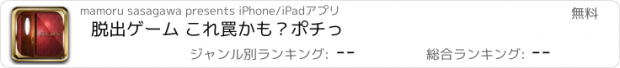 mamoru sasagawa presents iPhone/iPadアプリ

無料

脱出ゲーム これ罠かも？ポチっ

ジャンル別ランキング: --

総合ランキング: --